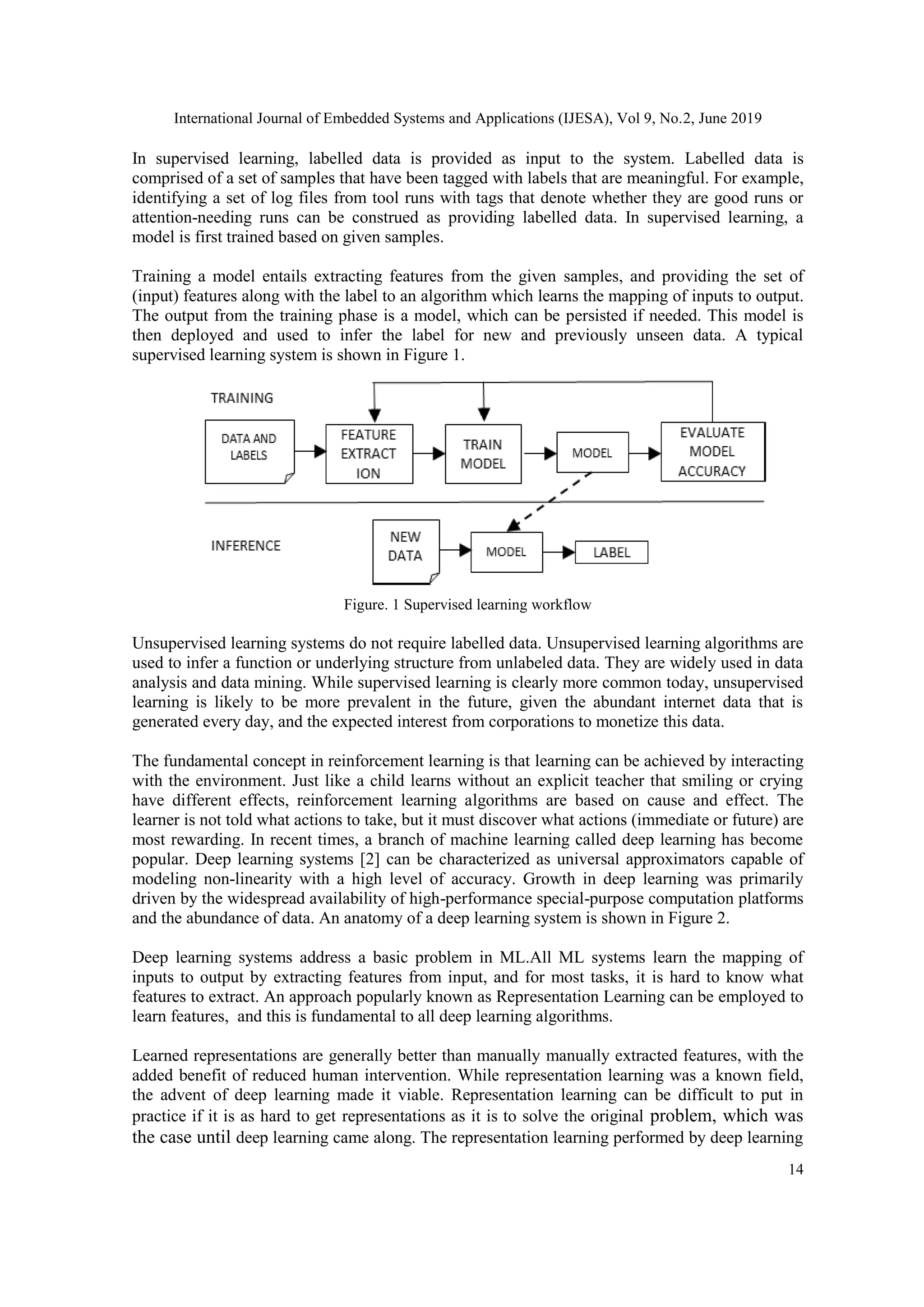 International Journal of Embedded Systems and Applications (IJESA), Vol 9, No.2, June 2019

In supervised learning, labelled data is provided as input to the system. Labelled data is comprised of a set of samples that have been tagged with labels that are meaningful. For example, identifying a set of log files from tool runs with tags that denote whether they are good runs or attention-needing runs can be construed as providing labelled data. In supervised learning, a model is first trained based on given samples.

Training a model entails extracting features from the given samples, and providing the set of (input) features along with the label to an algorithm which learns the mapping of inputs to output. The output from the training phase is a model, which can be persisted if needed. This model is then deployed and used to infer the label for new and previously unseen data. A typical supervised learning system is shown in Figure 1.

TRAINING

DATA AND LABELS

FEATURE EXTRACT ION

TRAIN MODEL

MODEL

EVALUATE MODEL ACCURACY

INFERENCE

NEW DATA

MODEL

LABEL

Figure. 1 Supervised learning workflow

Unsupervised learning systems do not require labelled data. Unsupervised learning algorithms are used to infer a function or underlying structure from unlabeled data. They are widely used in data analysis and data mining. While supervised learning is clearly more common today, unsupervised learning is likely to be more prevalent in the future, given the abundant internet data that is generated every day, and the expected interest from corporations to monetize this data.

The fundamental concept in reinforcement learning is that learning can be achieved by interacting with the environment. Just like a child learns without an explicit teacher that smiling or crying have different effects, reinforcement learning algorithms are based on cause and effect. The learner is not told what actions to take, but it must discover what actions (immediate or future) are most rewarding. In recent times, a branch of machine learning called deep learning has become popular. Deep learning systems [2] can be characterized as universal approximators capable of modeling non-linearity with a high level of accuracy. Growth in deep learning was primarily driven by the widespread availability of high-performance special-purpose computation platforms and the abundance of data. An anatomy of a deep learning system is shown in Figure 2.

Deep learning systems address a basic problem in ML.All ML systems learn the mapping of inputs to output by extracting features from input, and for most tasks, it is hard to know what features to extract. An approach popularly known as Representation Learning can be employed to learn features, and this is fundamental to all deep learning algorithms.

Learned representations are generally better than manually manually extracted features, with the added benefit of reduced human intervention. While representation learning was a known field, the advent of deep learning made it viable. Representation learning can be difficult to put in practice if it is as hard to get representations as it is to solve the original problem, which was the case until deep learning came along. The representation learning performed by deep learning

14